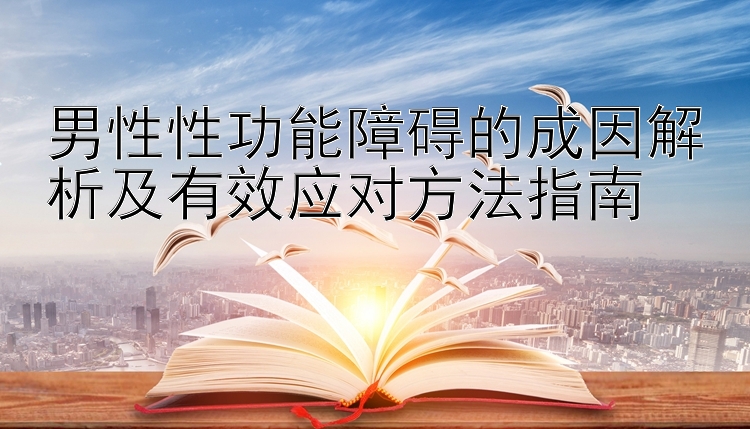 男性性功能障碍的成因解析及有效应对方法指南